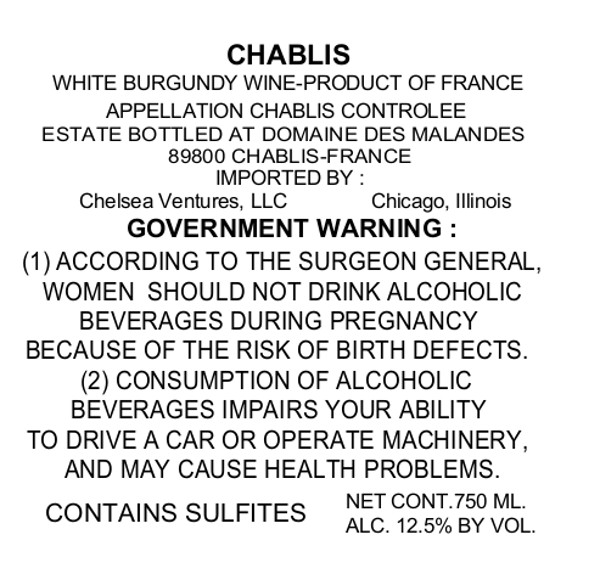 CHABLIS
WHITE BURGUNDY WINE-PRODUCT OF FRANCE
APPELLATION CHABLIS CONTROLEE
ESTATE BOTTLED AT DOMAINE DES MALANDES
89800 CHABLIS-FRANCE
IMPORTED BY :
Chelsea Ventures, LLC Chicago, Illinois
GOVERNMENT WARNING :
(1) ACCORDING TO THE SURGEON GENERAL, WOMEN SHOULD NOT DRINK ALCOHOLIC BEVERAGES DURING PREGNANCY BECAUSE OF THE RISK OF BIRTH DEFECTS. (2) CONSUMPTION OF ALCOHOLIC BEVERAGES IMPAIRS YOUR ABILITY TO DRIVE A CAR OR OPERATE MACHINERY, AND MAY CAUSE HEALTH PROBLEMS.
CONTAINS SULFITES
NET CONT.750 ML.
ALC. 12.5% BY VOL.